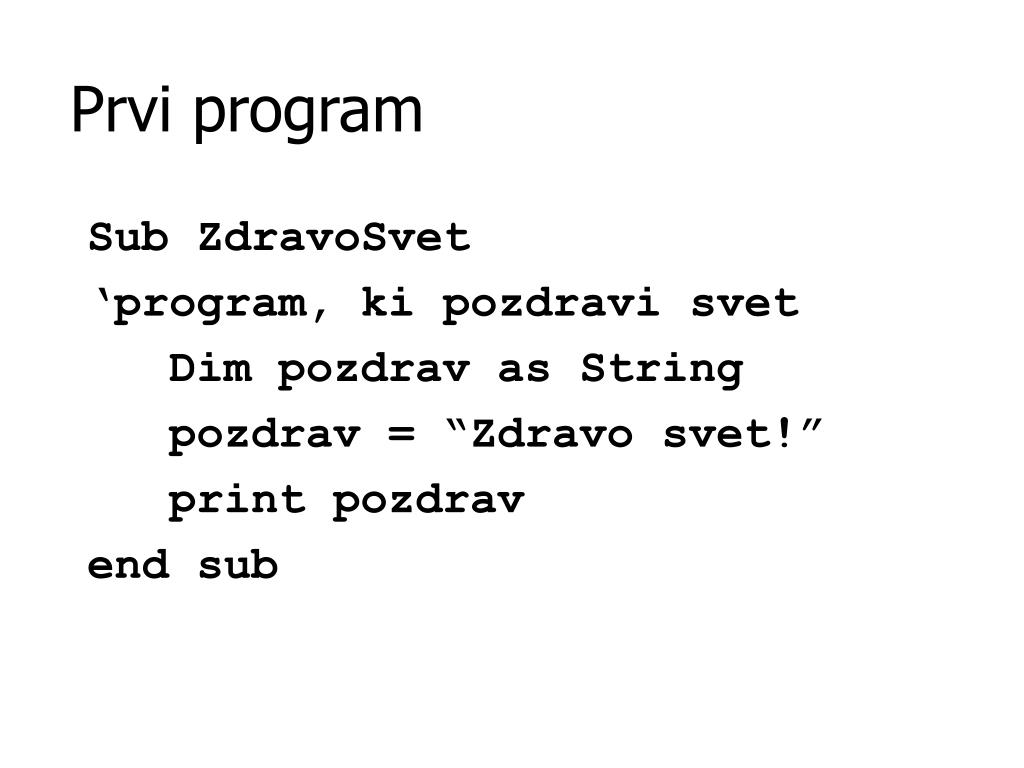 Prvi program

Sub ZdravoSvet
‘program, ki pozdravi svet
   Dim pozdrav as String
   pozdrav = “Zdravo svet!”
   print pozdrav
end sub